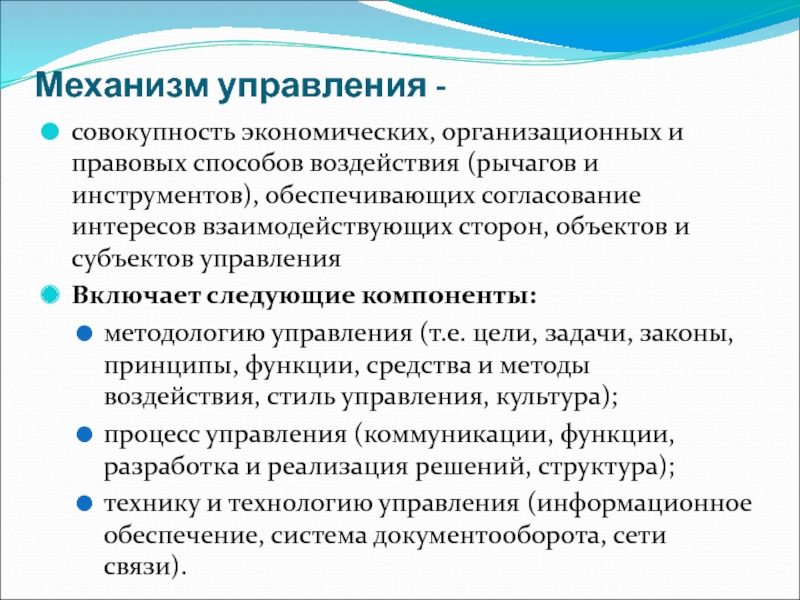 Механизм управления -

совокупность экономических, организационных и правовых способов воздействия (рычагов и инструментов), обеспечивающих согласование интересов взаимодействующих сторон, объектов и субъектов управления

Включает следующие компоненты:

методологию управления (т.е. цели, задачи, законы, принципы, функции, средства и методы воздействия, стиль управления, культура);

процесс управления (коммуникации, функции, разработка и реализация решений, структура);

технику и технологию управления (информационное обеспечение, система документооборота, сети связи).